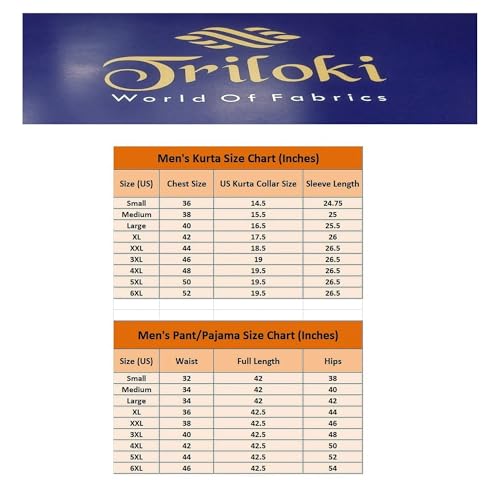 Triloki
World Of Fabrics

Men's Kurta Size Chart (Inches)

| Size (US) | Chest Size | US Kurta Collar Size | Sleeve Length |
|---|---|---|---|
| Small | 36 | 14.5 | 24.75 |
| Medium | 38 | 15.5 | 25 |
| Large | 40 | 16.5 | 25.5 |
| XL | 42 | 17.5 | 26 |
| XXL | 44 | 18.5 | 26.5 |
| 3XL | 46 | 19 | 26.5 |
| 4XL | 48 | 19.5 | 26.5 |
| 5XL | 50 | 19.5 | 26.5 |
| 6XL | 52 | 19.5 | 26.5 |

Men's Pant/Pajama Size Chart (Inches)

| Size (US) | Waist | Full Length | Hips |
|---|---|---|---|
| Small | 32 | 42 | 38 |
| Medium | 34 | 42 | 40 |
| Large | 34 | 42 | 42 |
| XL | 36 | 42.5 | 44 |
| XXL | 38 | 42.5 | 46 |
| 3XL | 40 | 42.5 | 48 |
| 4XL | 42 | 42.5 | 50 |
| 5XL | 44 | 42.5 | 52 |
| 6XL | 46 | 42.5 | 54 |